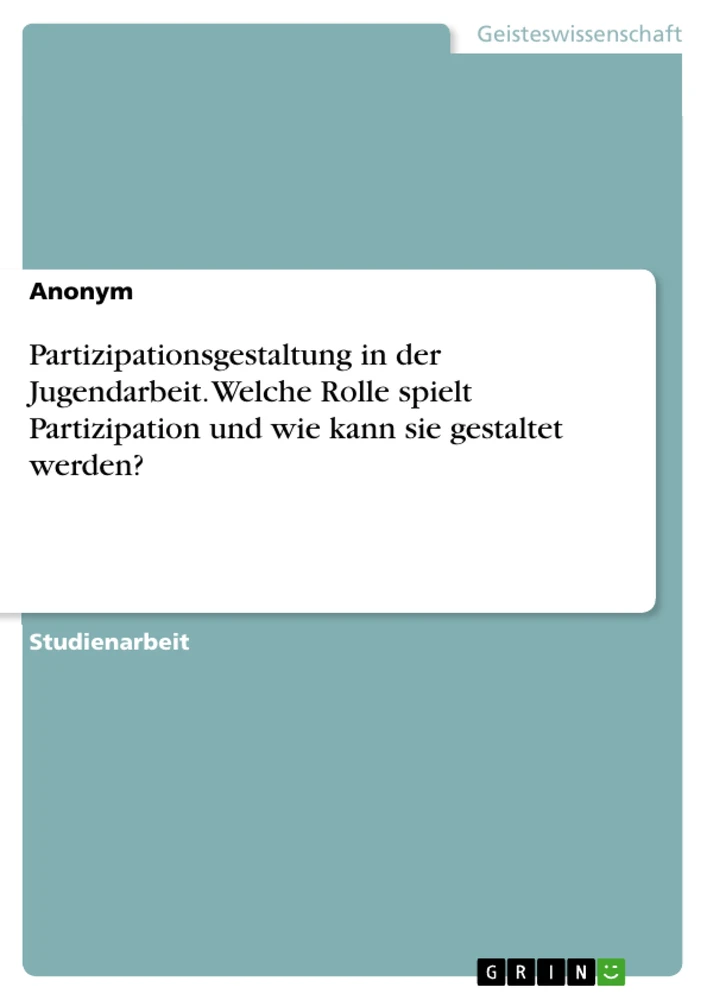 Geisteswissenschaft

Anonym

Partizipationsgestaltung in der Jugendarbeit. Welche Rolle spielt Partizipation und wie kann sie gestaltet werden?

Studienarbeit

GRIN